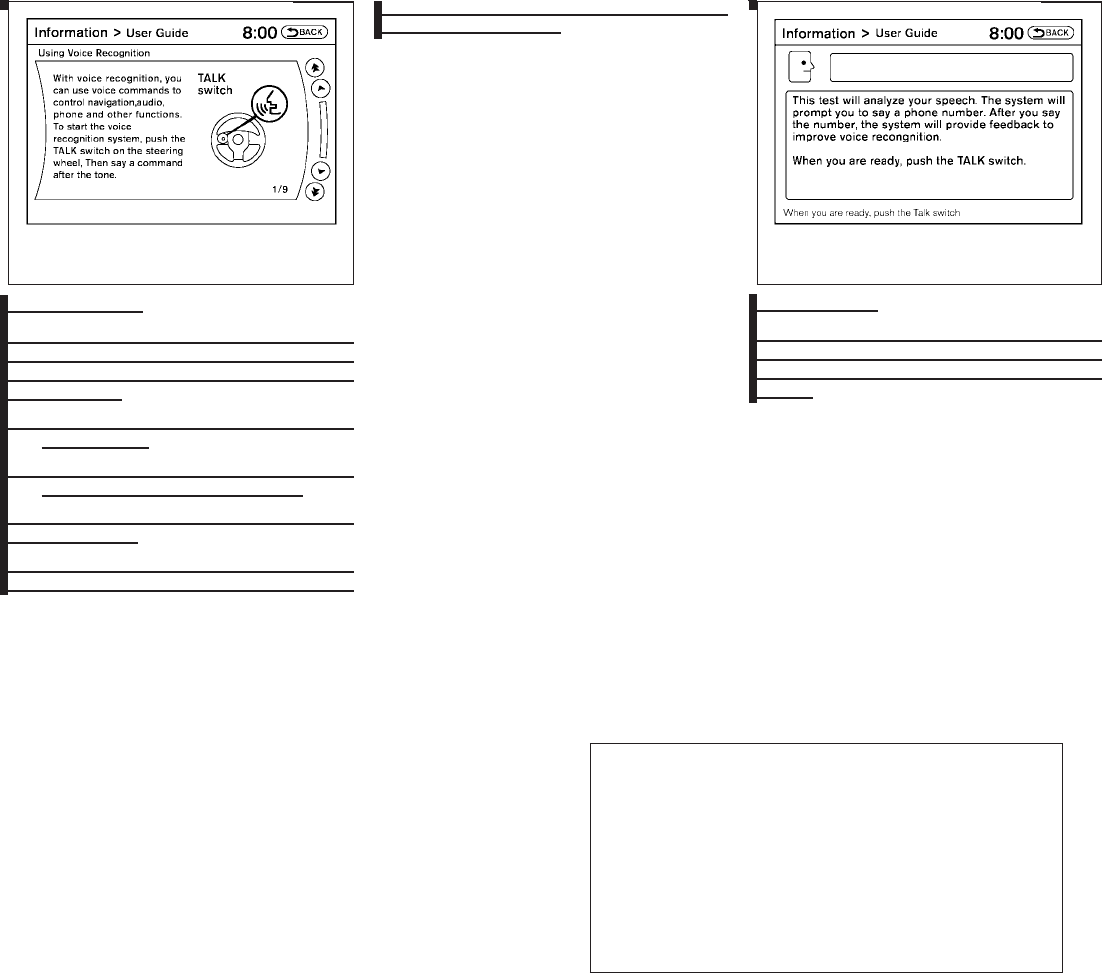 Information > User Guide 8:00 BACK

Using Voice Recognition

With voice recognition, you can use voice commands to control navigation,audio, phone and other functions. To start the voice recognition system, push the TALK switch on the steering wheel, Then say a command after the tone.

TALK switch

1/9

Information > User Guide 8:00 BACK

This test will analyze your speech. The system will prompt you to say a phone number. After you say the number, the system will provide feedback to improve voice recongnition.

When you are ready, push the TALK switch.

When you are ready, push the Talk switch